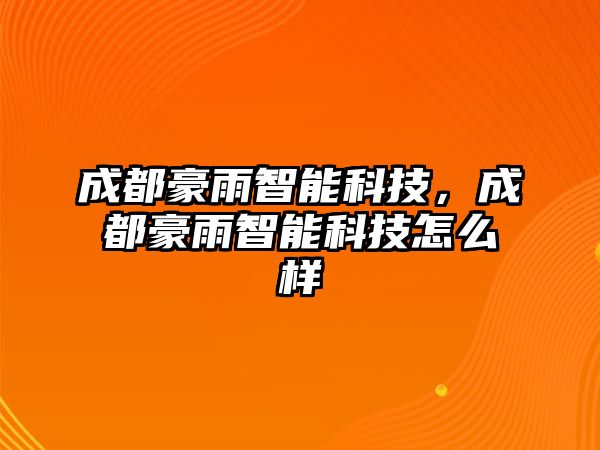 成都豪雨智能科技，成都豪雨智能科技怎么样